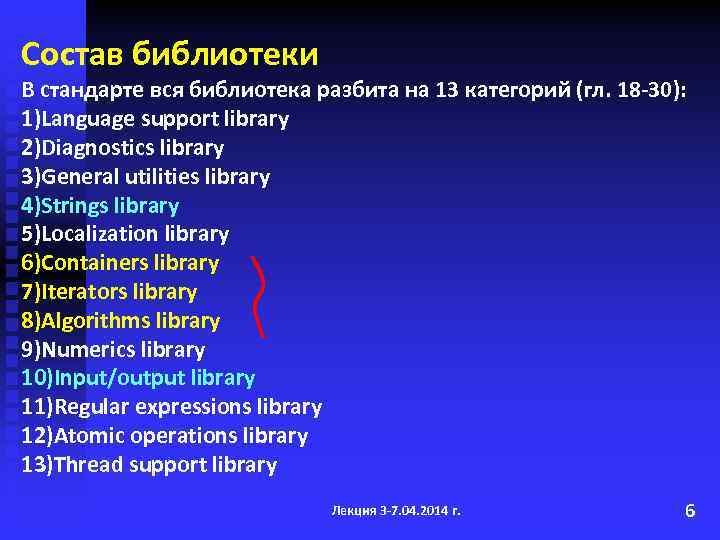 Состав библиотеки

В стандарте вся библиотека разбита на 13 категорий (гл. 18-30):
1)Language support library
2)Diagnostics library
3)General utilities library
4)Strings library
5)Localization library
6)Containers library
7)Iterators library
8)Algorithms library
9)Numerics library
10)Input/output library
11)Regular expressions library
12)Atomic operations library
13)Thread support library

Лекция 3-7.04.2014 г.

6